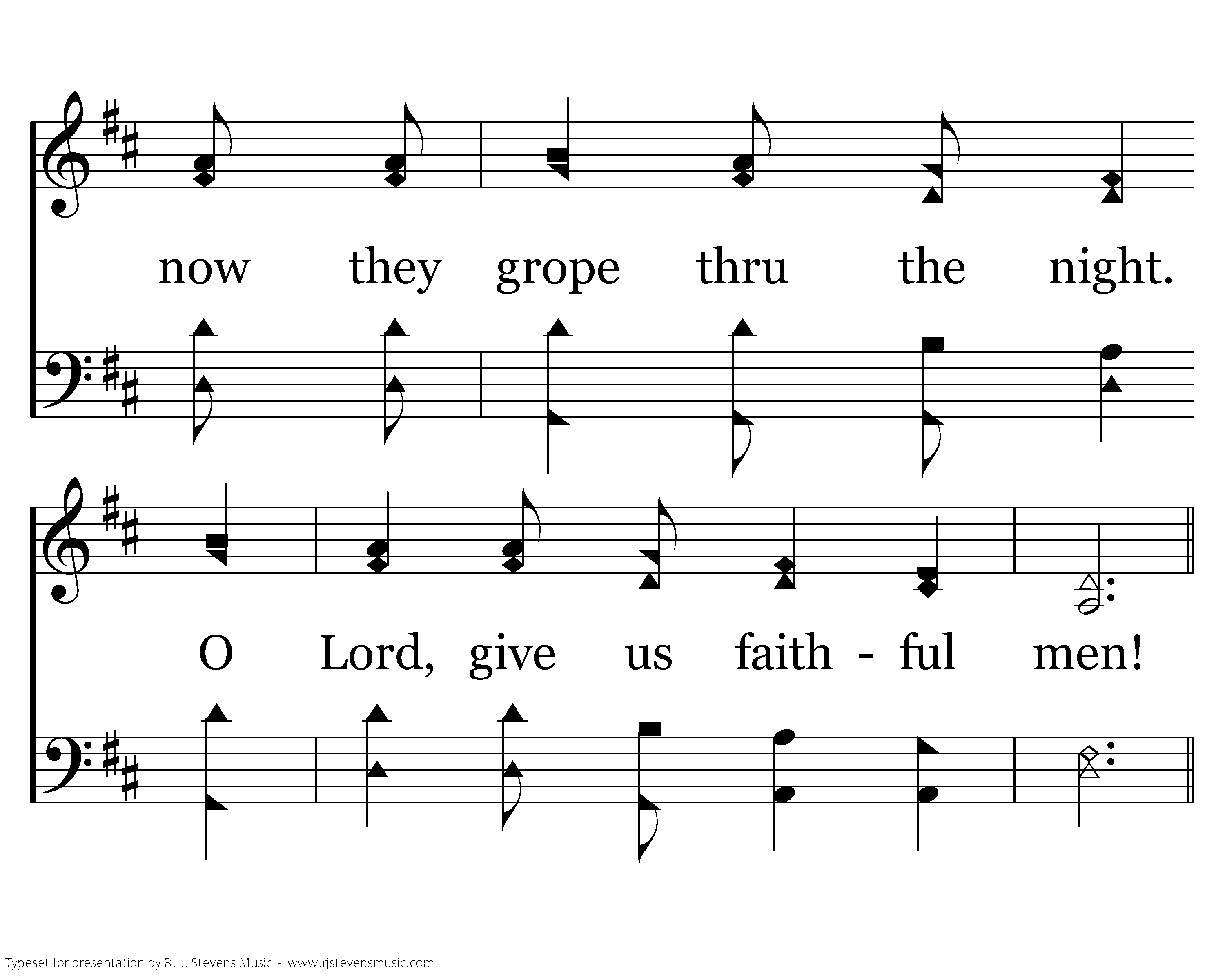 now they grope thru the night.

O Lord, give us faith - ful men!

Typeset for presentation by R. J. Stevens Music - www.rjstevensmusic.com